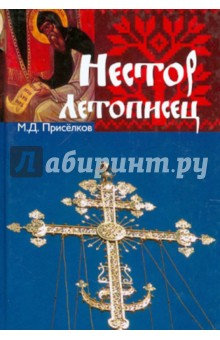 Нестор Летописец

М.Д. Присёлков

Лабиринт.ру